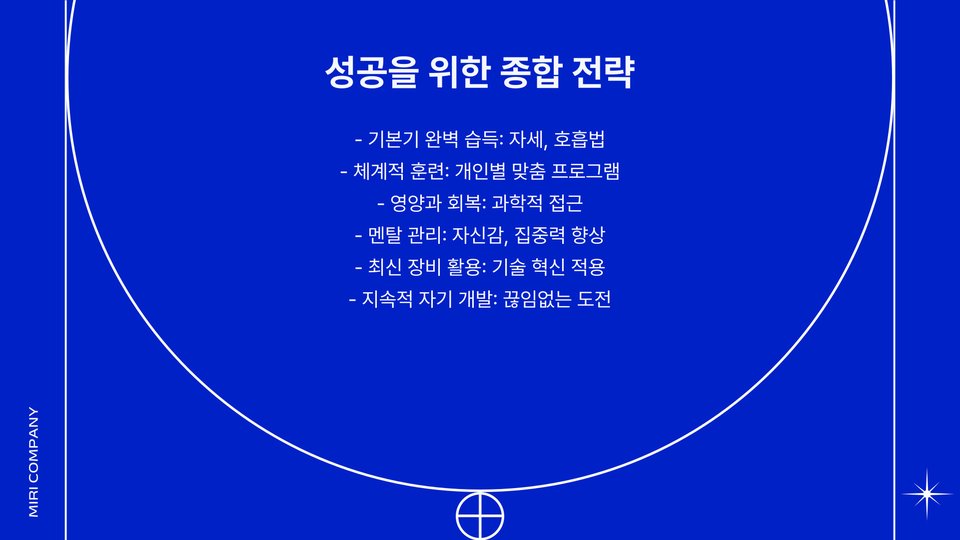 성공을 위한 종합 전략

- 기본기 완벽 습득: 자세, 호흡법
- 체계적 훈련: 개인별 맞춤 프로그램
- 영양과 회복: 과학적 접근
- 멘탈 관리: 자신감, 집중력 향상
- 최신 장비 활용: 기술 혁신 적용
- 지속적 자기 개발: 끊임없는 도전

MIRI COMPANY